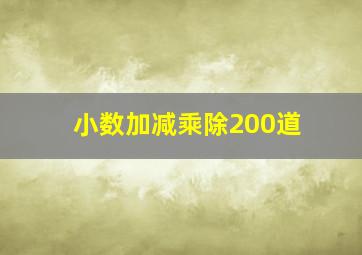 小数加减乘除200道